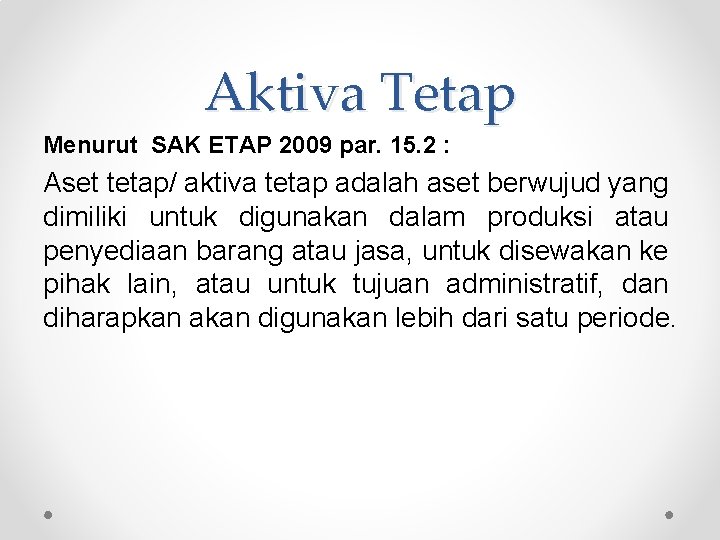 Aktiva Tetap

Menurut SAK ETAP 2009 par. 15.2 :

Aset tetap/ aktiva tetap adalah aset berwujud yang dimiliki untuk digunakan dalam produksi atau penyediaan barang atau jasa, untuk disewakan ke pihak lain, atau untuk tujuan administratif, dan diharapkan akan digunakan lebih dari satu periode.